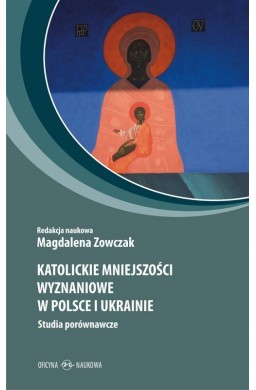 ΜΡ ΘΥ

Redakcja naukowa
Magdalena Zowczak

KATOLICKIE MNIEJSZOŚCI WYZNANIOWE W POLSCE I UKRAINIE
Studia porównawcze

OFICYNA NAUKOWA